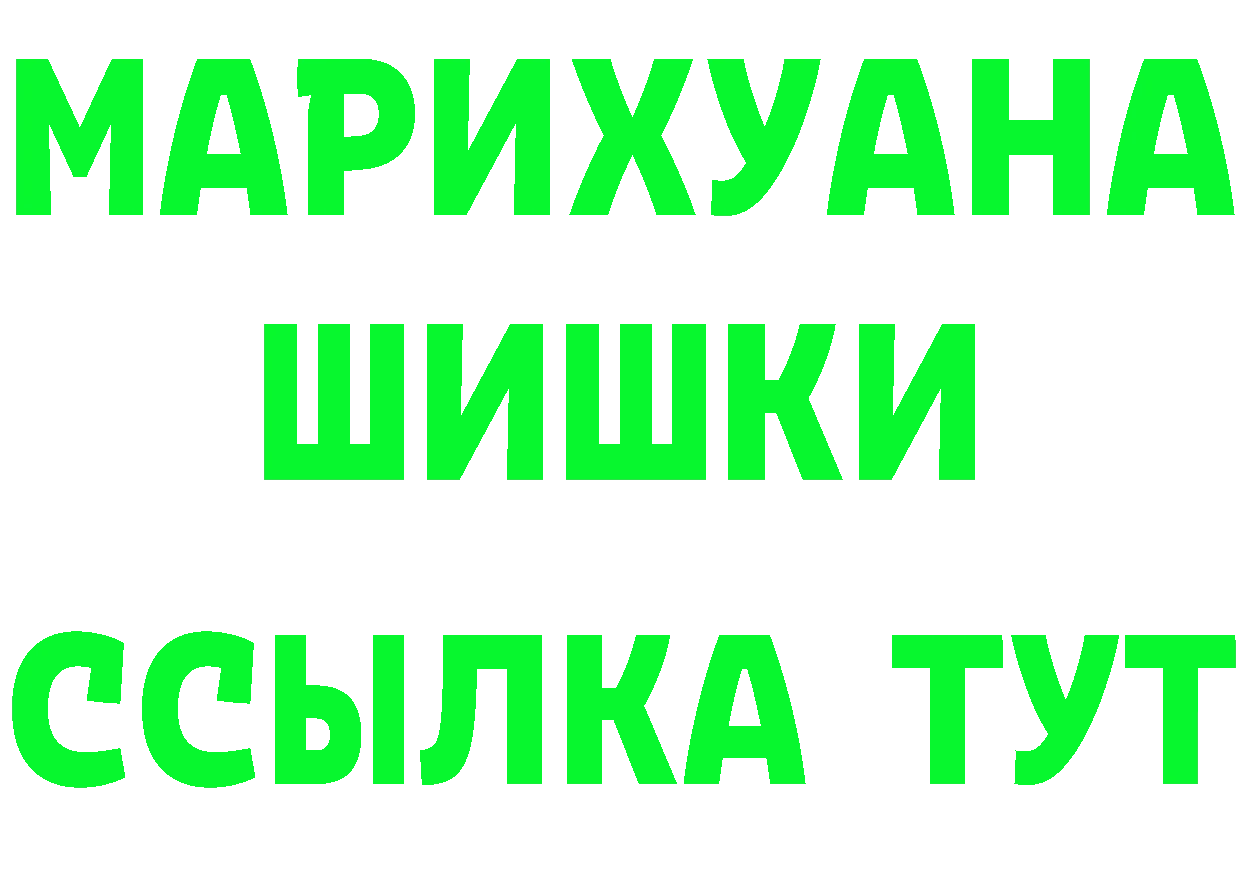 МАРИХУАНА
ШИШКИ
ССЫЛКА ТУТ